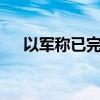 以军称已完